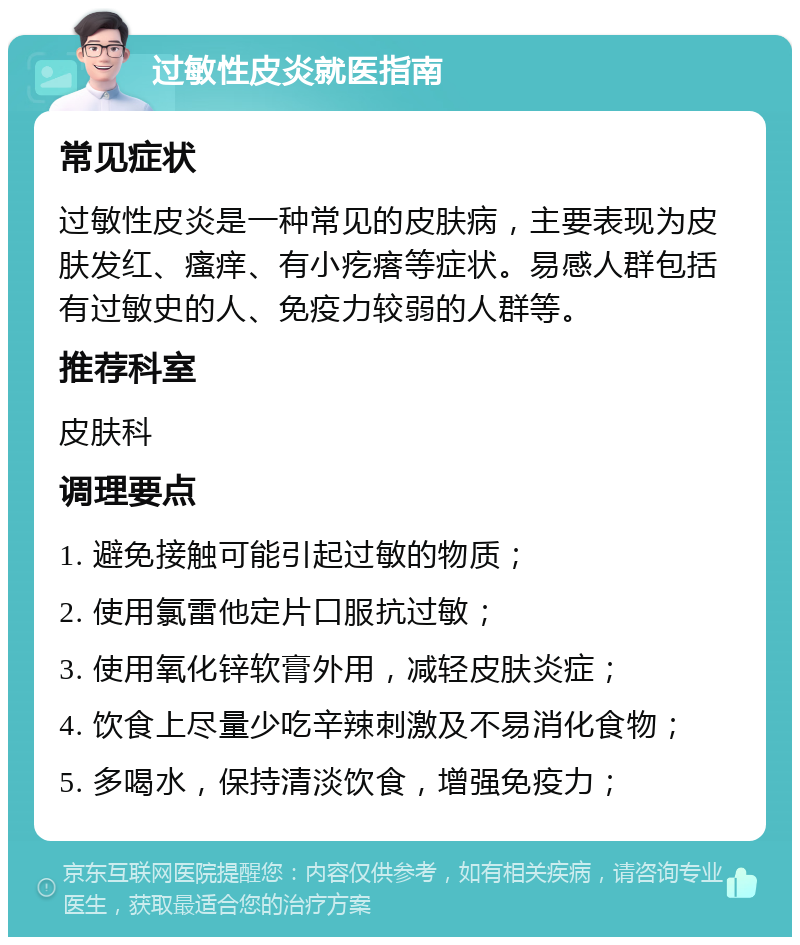 过敏性皮炎就医指南

常见症状

过敏性皮炎是一种常见的皮肤病，主要表现为皮肤发红、瘙痒、有小疙瘩等症状。易感人群包括有过敏史的人、免疫力较弱的人群等。

推荐科室

皮肤科

调理要点

1. 避免接触可能引起过敏的物质；

2. 使用氯雷他定片口服抗过敏；

3. 使用氧化锌软膏外用，减轻皮肤炎症；

4. 饮食上尽量少吃辛辣刺激及不易消化食物；

5. 多喝水，保持清淡饮食，增强免疫力；

京东互联网医院提醒您：内容仅供参考，如有相关疾病，请咨询专业医生，获取最适合您的治疗方案